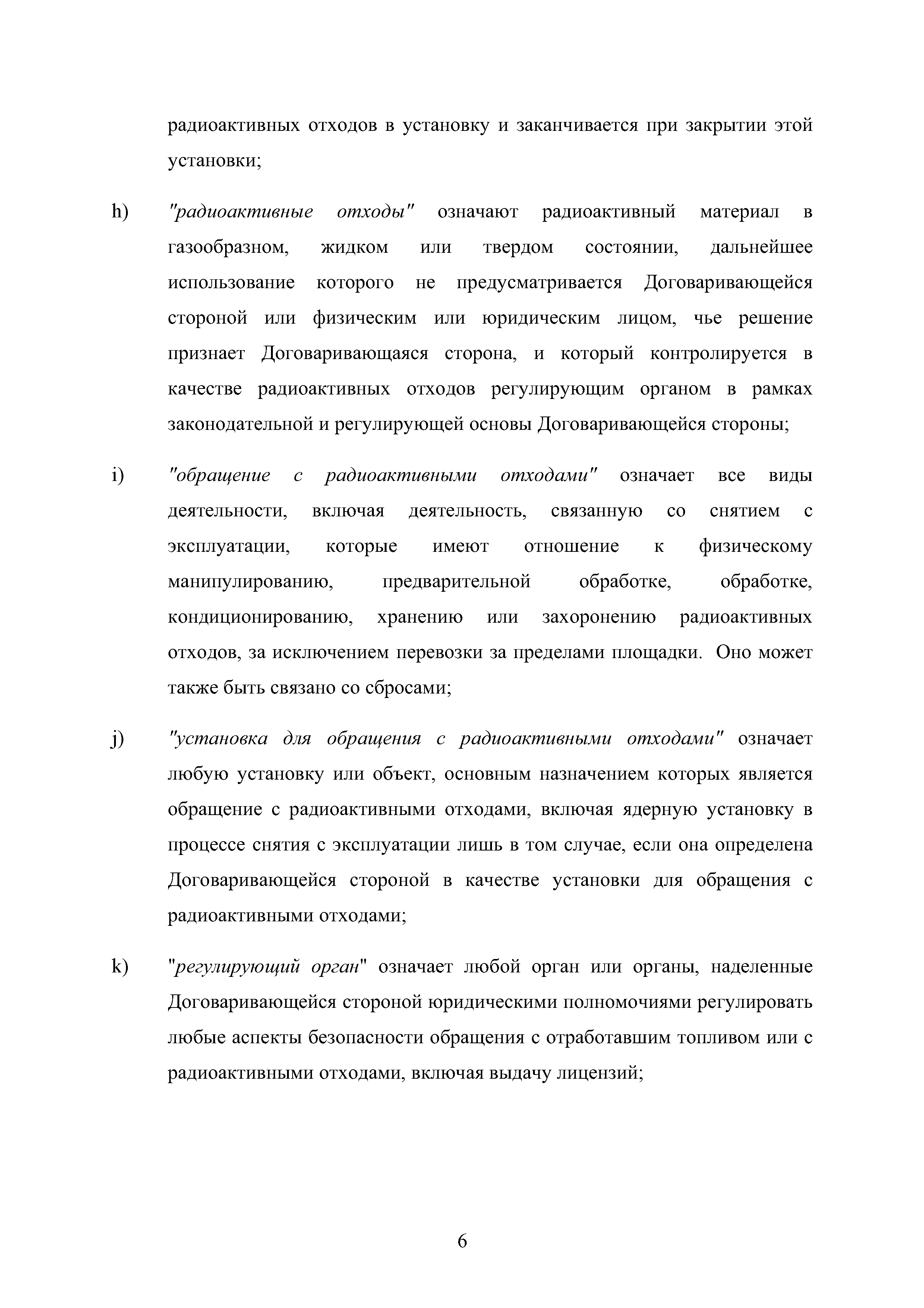 радиоактивных отходов в установку и заканчивается при закрытии этой установки;

h) "радиоактивные отходы" означают радиоактивный материал в газообразном, жидком или твердом состоянии, дальнейшее использование которого не предусматривается Договаривающейся стороной или физическим или юридическим лицом, чье решение признает Договаривающаяся сторона, и который контролируется в качестве радиоактивных отходов регулирующим органом в рамках законодательной и регулирующей основы Договаривающейся стороны;

i) "обращение с радиоактивными отходами" означает все виды деятельности, включая деятельность, связанную со снятием с эксплуатации, которые имеют отношение к физическому манипулированию, предварительной обработке, обработке, кондиционированию, хранению или захоронению радиоактивных отходов, за исключением перевозки за пределами площадки. Оно может также быть связано со сбросами;

j) "установка для обращения с радиоактивными отходами" означает любую установку или объект, основным назначением которых является обращение с радиоактивными отходами, включая ядерную установку в процессе снятия с эксплуатации лишь в том случае, если она определена Договаривающейся стороной в качестве установки для обращения с радиоактивными отходами;

k) "регулирующий орган" означает любой орган или органы, наделенные Договаривающейся стороной юридическими полномочиями регулировать любые аспекты безопасности обращения с отработавшим топливом или с радиоактивными отходами, включая выдачу лицензий;

6